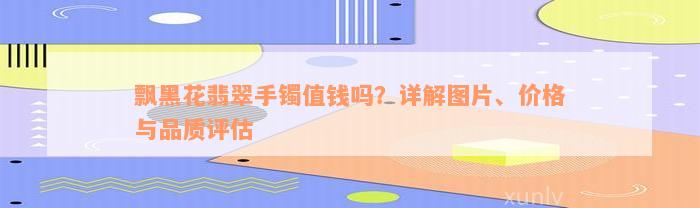 飘黑花翡翠手镯值钱吗？详解图片、价格与品质评估

xunlv